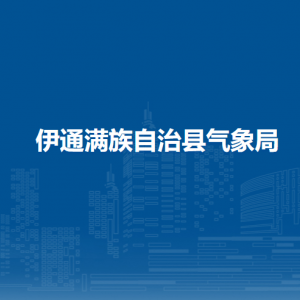 伊通满族自治县气象局